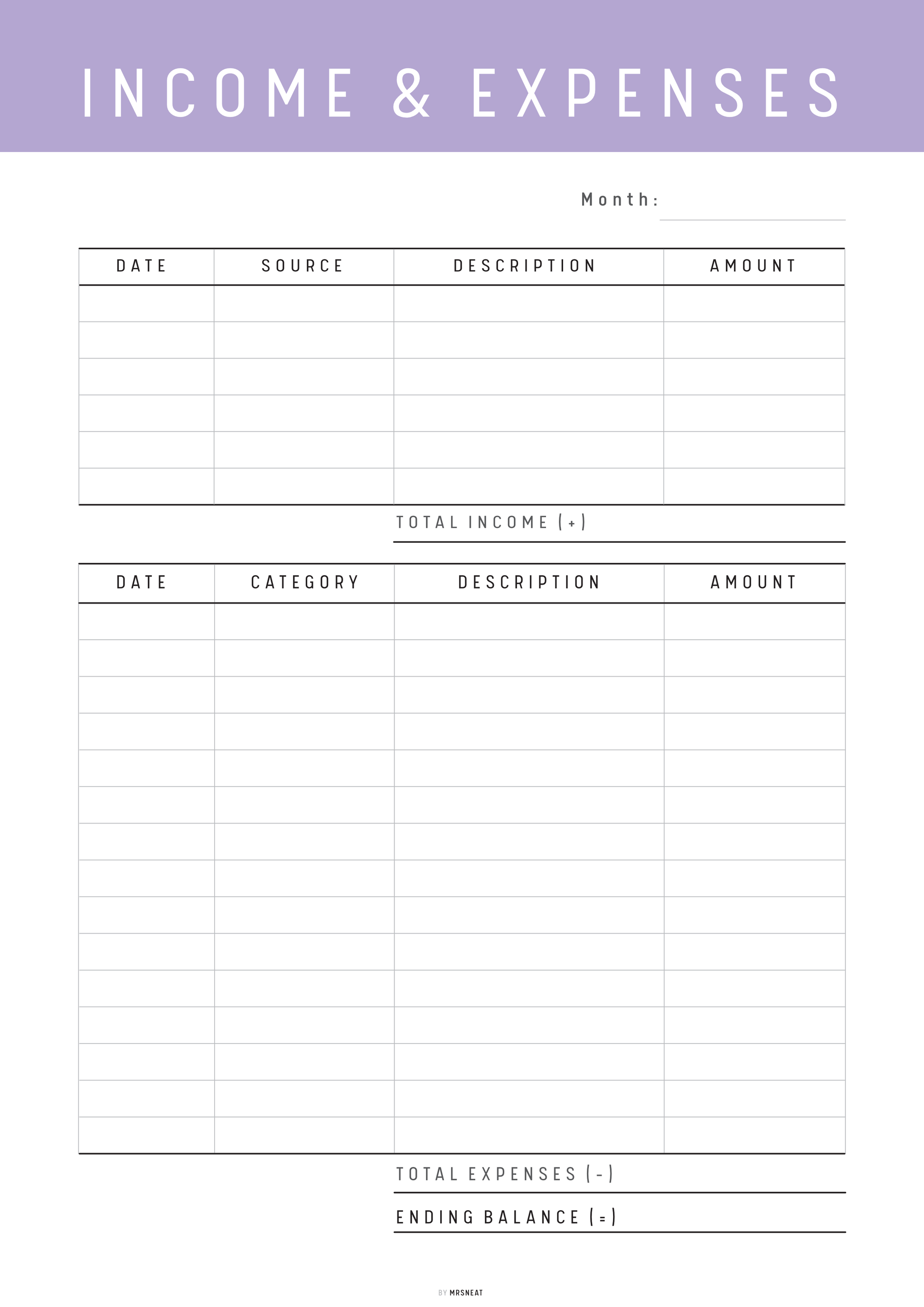 INCOME & EXPENSES

Month:

| DATE | SOURCE | DESCRIPTION | AMOUNT |
|---|---|---|---|
| | | | |
| | | | |
| | | | |
| | | | |
| | | | |
| | | | |

TOTAL INCOME (+)

| DATE | CATEGORY | DESCRIPTION | AMOUNT |
|---|---|---|---|
| | | | |
| | | | |
| | | | |
| | | | |
| | | | |
| | | | |
| | | | |
| | | | |
| | | | |
| | | | |
| | | | |
| | | | |
| | | | |
| | | | |
| | | | |

TOTAL EXPENSES (-)

ENDING BALANCE (=)

BY MRSNEAT